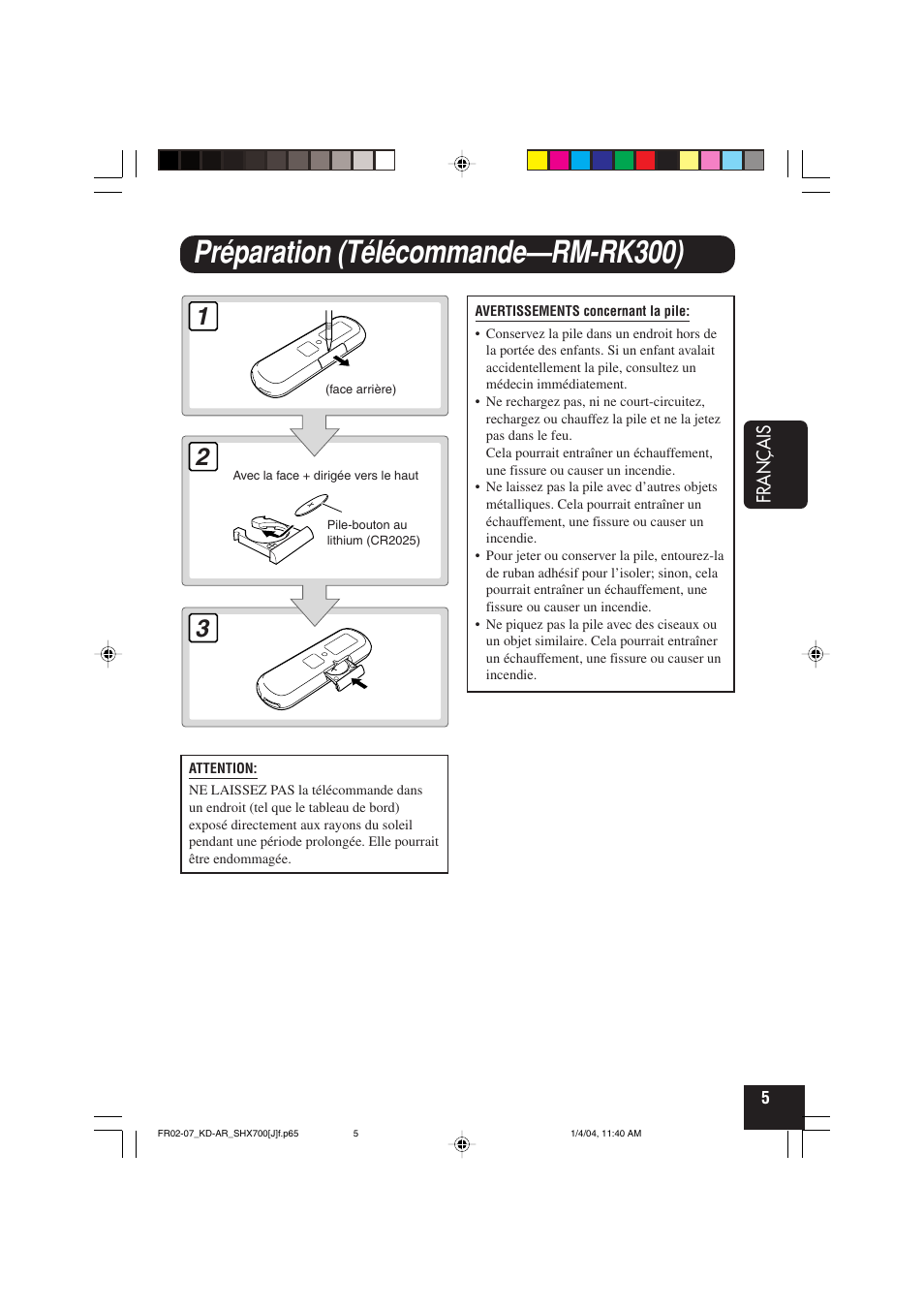 Préparation (Télécommande—RM-RK300)

1

(face arrière)

2

Avec la face + dirigée vers le haut

Pile-bouton au lithium (CR2025)

3

ATTENTION:

NE LAISSEZ PAS la télécommande dans un endroit (tel que le tableau de bord) exposé directement aux rayons du soleil pendant une période prolongée. Elle pourrait être endommagée.

AVERTISSEMENTS concernant la pile:

• Conservez la pile dans un endroit hors de la portée des enfants. Si un enfant avalait accidentellement la pile, consultez un médecin immédiatement.
• Ne rechargez pas, ni ne court-circuitez, rechargez ou chauffez la pile et ne la jetez pas dans le feu.
Cela pourrait entraîner un échauffement, une fissure ou causer un incendie.
• Ne laissez pas la pile avec d'autres objets métalliques. Cela pourrait entraîner un échauffement, une fissure ou causer un incendie.
• Pour jeter ou conserver la pile, entourez-la de ruban adhésif pour l'isoler; sinon, cela pourrait entraîner un échauffement, une fissure ou causer un incendie.
• Ne piquez pas la pile avec des ciseaux ou un objet similaire. Cela pourrait entraîner un échauffement, une fissure ou causer un incendie.

FRANÇAIS

5

FR02-07_KD-AR_SHX700[J]f.p65 5 1/4/04, 11:40 AM